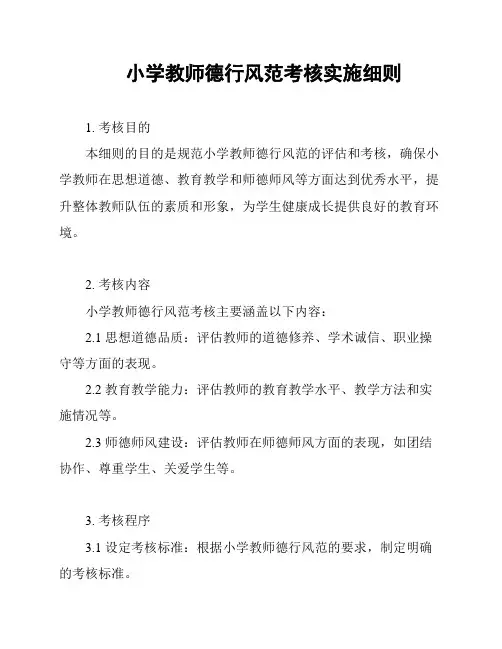 小学教师德行风范考核实施细则

1. 考核目的

本细则的目的是规范小学教师德行风范的评估和考核，确保小学教师在思想道德、教育教学和师德师风等方面达到优秀水平，提升整体教师队伍的素质和形象，为学生健康成长提供良好的教育环境。

2. 考核内容

小学教师德行风范考核主要涵盖以下内容：

2.1 思想道德品质：评估教师的道德修养、学术诚信、职业操守等方面的表现。

2.2 教育教学能力：评估教师的教育教学水平、教学方法和实施情况等。

2.3 师德师风建设：评估教师在师德师风方面的表现，如团结协作、尊重学生、关爱学生等。

3. 考核程序

3.1 设定考核标准：根据小学教师德行风范的要求，制定明确的考核标准。